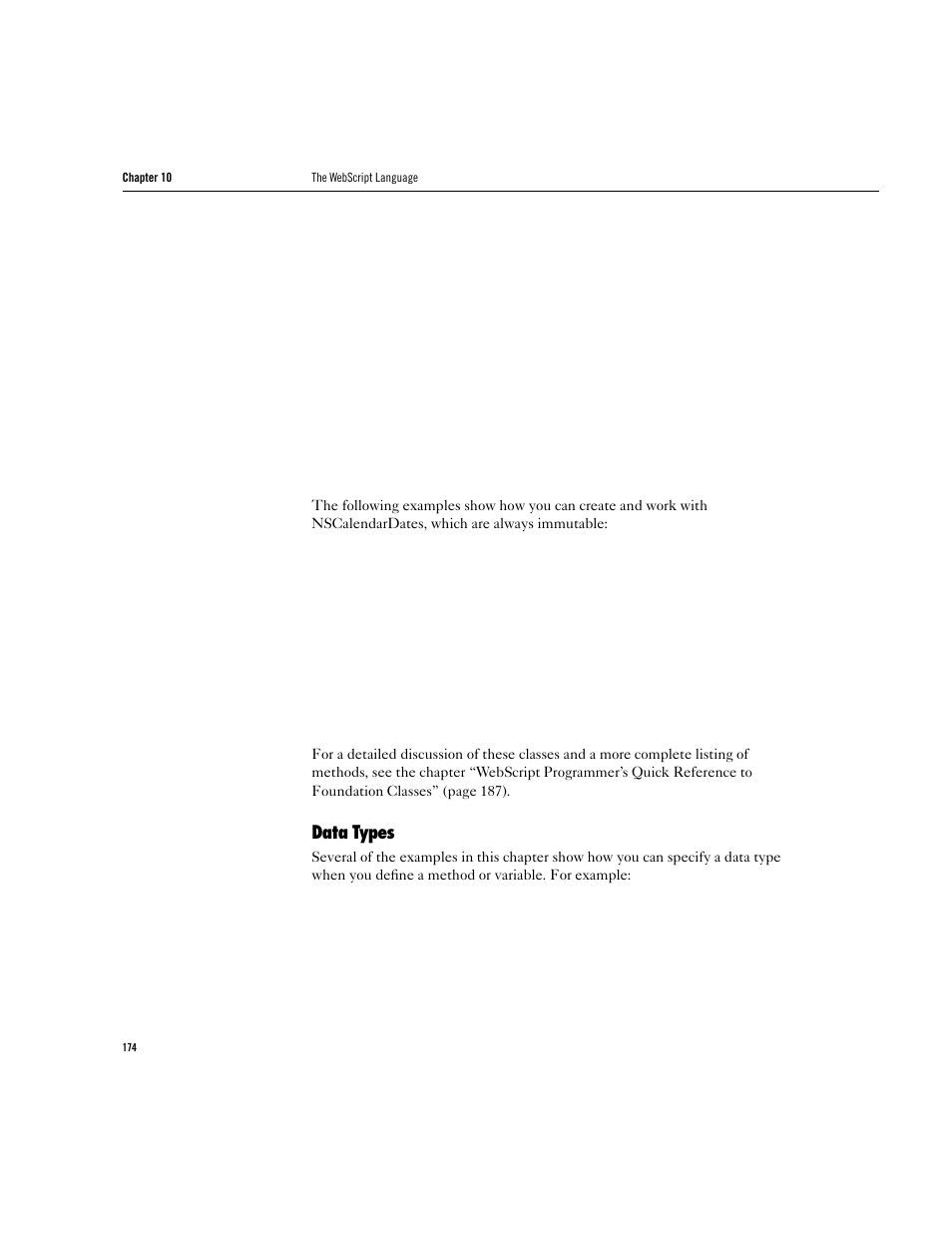 Chapter 10 The WebScript Language

The following examples show how you can create and work with NSCalendarDates, which are always immutable:

For a detailed discussion of these classes and a more complete listing of methods, see the chapter “WebScript Programmer’s Quick Reference to Foundation Classes” (page 187).

Data Types

Several of the examples in this chapter show how you can specify a data type when you define a method or variable. For example:

174